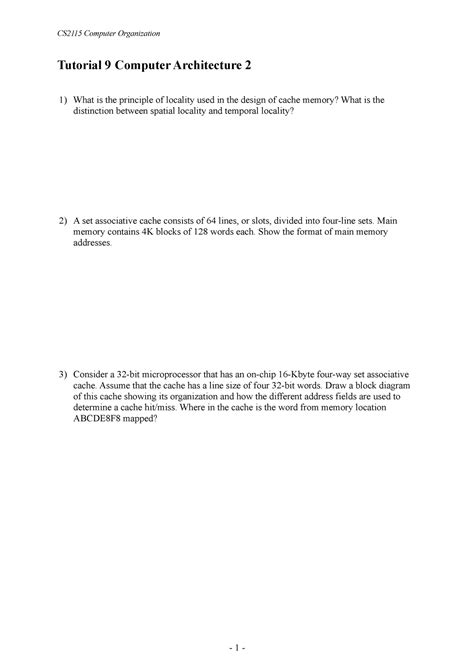 CS2115 Computer Organization

Tutorial 9 Computer Architecture 2

1) What is the principle of locality used in the design of cache memory? What is the distinction between spatial locality and temporal locality?

2) A set associative cache consists of 64 lines, or slots, divided into four-line sets. Main memory contains 4K blocks of 128 words each. Show the format of main memory addresses.

3) Consider a 32-bit microprocessor that has an on-chip 16-Kbyte four-way set associative cache. Assume that the cache has a line size of four 32-bit words. Draw a block diagram of this cache showing its organization and how the different address fields are used to determine a cache hit/miss. Where in the cache is the word from memory location ABCDE8F8 mapped?

- 1 -